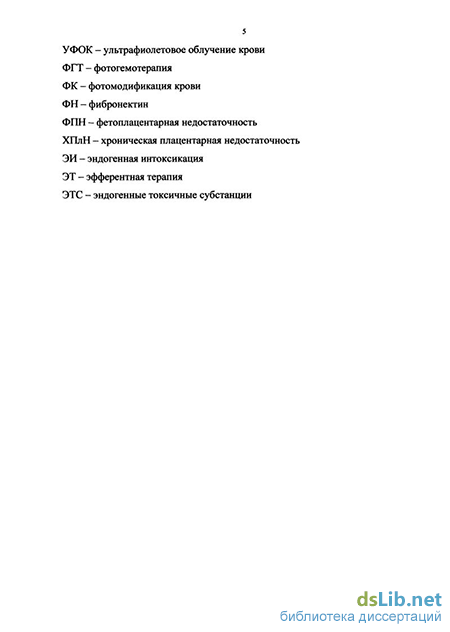 5

УФОК – ультрафиолетовое облучение крови

ФГТ – фотогемотерапия

ФК – фотомодификация крови

ФН – фибронектин

ФПН – фетоплацентарная недостаточность

ХПлН – хроническая плацентарная недостаточность

ЭИ – эндогенная интоксикация

ЭТ – эфферентная терапия

ЭТС – эндогенные токсичные субстанции

dsLib.net
библиотека диссертаций